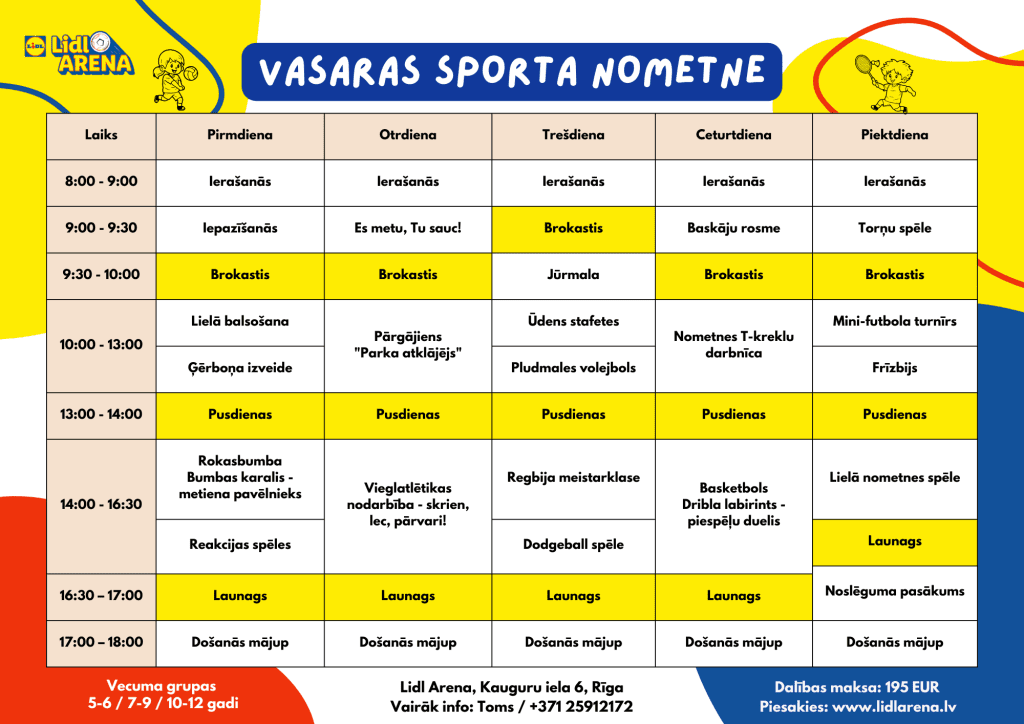 Lidl ARENA

VASARAS SPORTA NOMETNE

| Laiks | Pirmdiena | Otrdiena | Trešdiena | Ceturtdiena | Piektdiena |
|---|---|---|---|---|---|
| 8:00 - 9:00 | Ierašanās | Ierašanās | Ierašanās | Ierašanās | Ierašanās |
| 9:00 - 9:30 | Iepazīšanās | Es metu, Tu sauc! | Brokastis | Baskāju rosme | Torņu spēle |
| 9:30 - 10:00 | Brokastis | Brokastis | Jūrmala | Brokastis | Brokastis |
| 10:00 - 13:00 | Lielā balsošana | Pārgājiens "Parka atklājējs" | Ūdens stafetes | Nometnes T-kreklu darbnīca | Mini-futbola turnīrs |
| | Ģērboņa izveide | | Pludmales volejbols | | Frīzbijs |
| 13:00 - 14:00 | Pusdienas | Pusdienas | Pusdienas | Pusdienas | Pusdienas |
| 14:00 - 16:30 | Rokasbumba Bumbas karalis - metiena pavēlnieks | Vieglatlētikas nodarbība - skrien, lec, pārvari! | Regbija meistarklase | Basketbols Dribla labirints - piespēļu duelis | Lielā nometnes spēle |
| | Reakcijas spēles | | Dodgeball spēle | | Launags |
| 16:30 – 17:00 | Launags | Launags | Launags | Launags | Noslēguma pasākums |
| 17:00 – 18:00 | Došanās mājup | Došanās mājup | Došanās mājup | Došanās mājup | Došanās mājup |

Vecuma grupas
5-6 / 7-9 / 10-12 gadi

Lidl Arena, Kauguru iela 6, Rīga
Vairāk info: Toms / +371 25912172

Dalības maksa: 195 EUR
Piesakies: www.lidlarena.lv